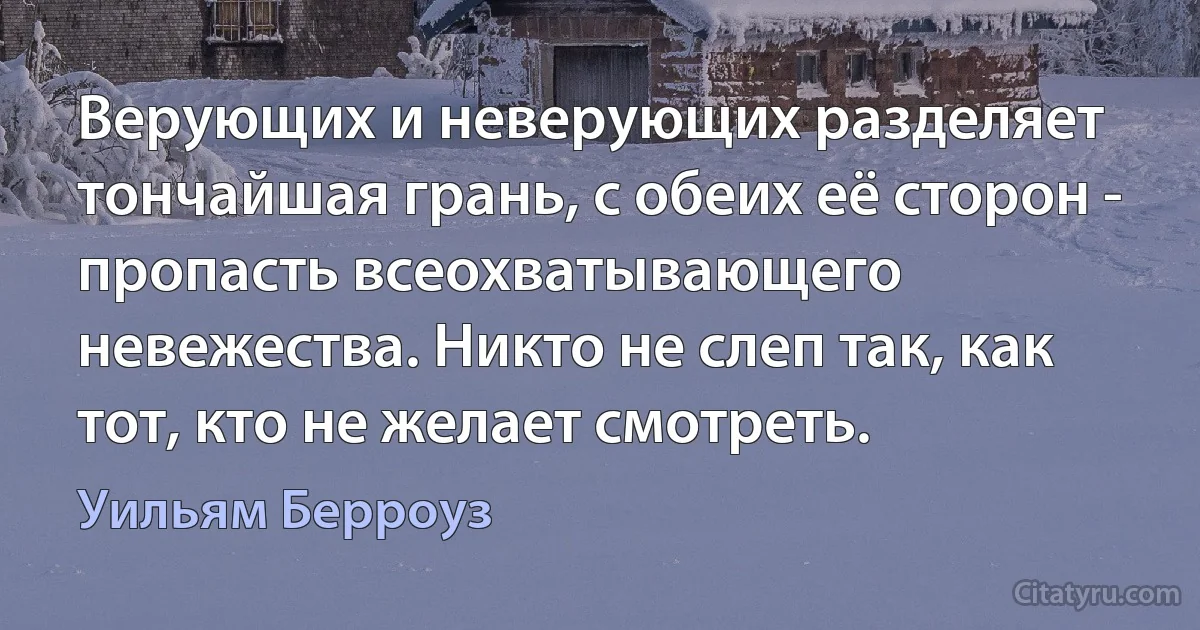 Верующих и неверующих разделяет тончайшая грань, с обеих её сторон - пропасть всеохватывающего невежества. Никто не слеп так, как тот, кто не желает смотреть.

Уильям Берроуз

Citatyru.com